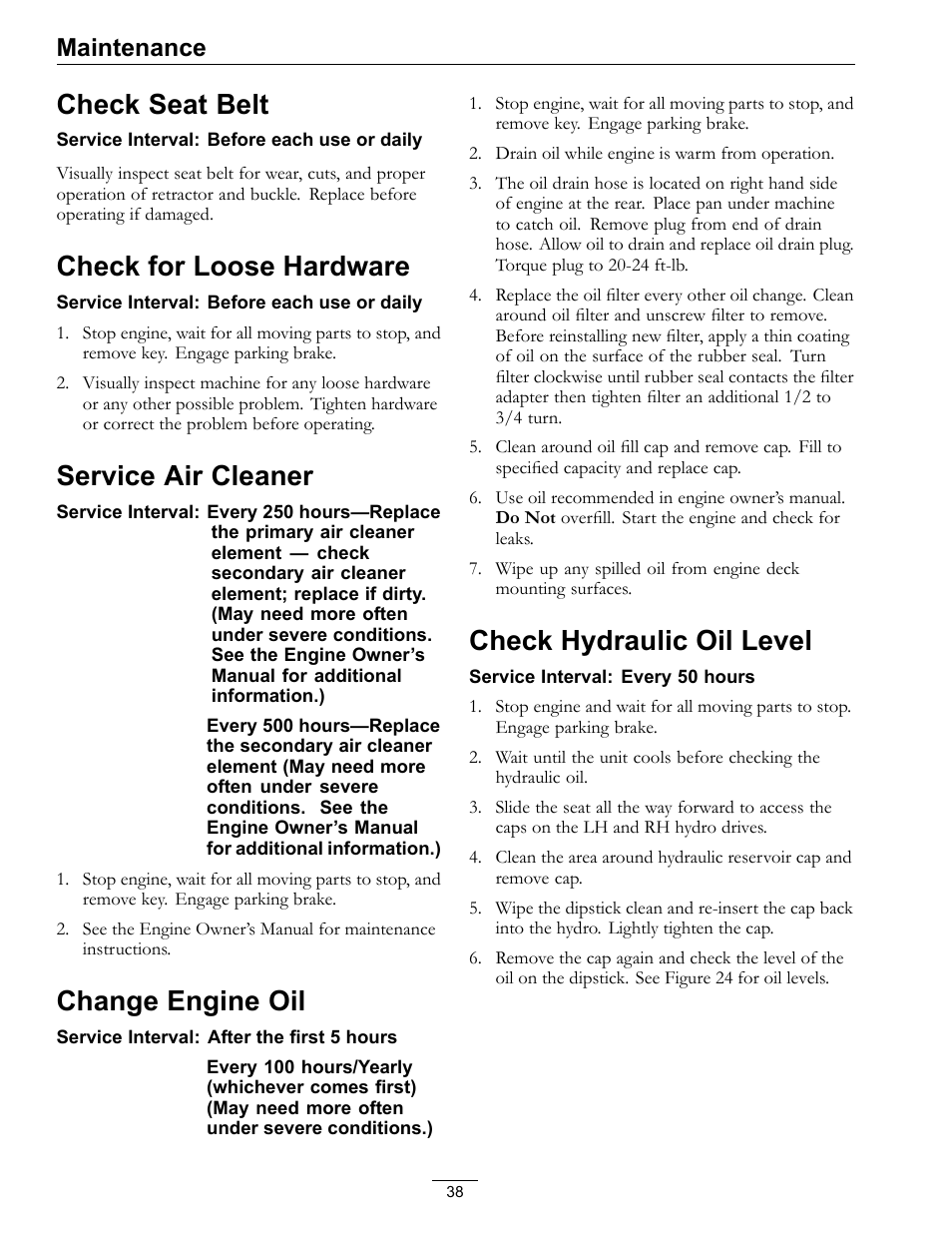 Maintenance

Check Seat Belt

Service Interval: Before each use or daily

Visually inspect seat belt for wear, cuts, and proper operation of retractor and buckle. Replace before operating if damaged.

Check for Loose Hardware

Service Interval: Before each use or daily

1. Stop engine, wait for all moving parts to stop, and remove key. Engage parking brake.

2. Visually inspect machine for any loose hardware or any other possible problem. Tighten hardware or correct the problem before operating.

Service Air Cleaner

Service Interval: Every 250 hours—Replace the primary air cleaner element — check secondary air cleaner element; replace if dirty. (May need more often under severe conditions. See the Engine Owner's Manual for additional information.)

Every 500 hours—Replace the secondary air cleaner element (May need more often under severe conditions. See the Engine Owner's Manual for additional information.)

1. Stop engine, wait for all moving parts to stop, and remove key. Engage parking brake.

2. See the Engine Owner's Manual for maintenance instructions.

Change Engine Oil

Service Interval: After the first 5 hours

Every 100 hours/Yearly (whichever comes first) (May need more often under severe conditions.)

1. Stop engine, wait for all moving parts to stop, and remove key. Engage parking brake.

2. Drain oil while engine is warm from operation.

3. The oil drain hose is located on right hand side of engine at the rear. Place pan under machine to catch oil. Remove plug from end of drain hose. Allow oil to drain and replace oil drain plug. Torque plug to 20-24 ft-lb.

4. Replace the oil filter every other oil change. Clean around oil filter and unscrew filter to remove. Before reinstalling new filter, apply a thin coating of oil on the surface of the rubber seal. Turn filter clockwise until rubber seal contacts the filter adapter then tighten filter an additional 1/2 to 3/4 turn.

5. Clean around oil fill cap and remove cap. Fill to specified capacity and replace cap.

6. Use oil recommended in engine owner's manual. Do Not overfill. Start the engine and check for leaks.

7. Wipe up any spilled oil from engine deck mounting surfaces.

Check Hydraulic Oil Level

Service Interval: Every 50 hours

1. Stop engine and wait for all moving parts to stop. Engage parking brake.

2. Wait until the unit cools before checking the hydraulic oil.

3. Slide the seat all the way forward to access the caps on the LH and RH hydro drives.

4. Clean the area around hydraulic reservoir cap and remove cap.

5. Wipe the dipstick clean and re-insert the cap back into the hydro. Lightly tighten the cap.

6. Remove the cap again and check the level of the oil on the dipstick. See Figure 24 for oil levels.

38